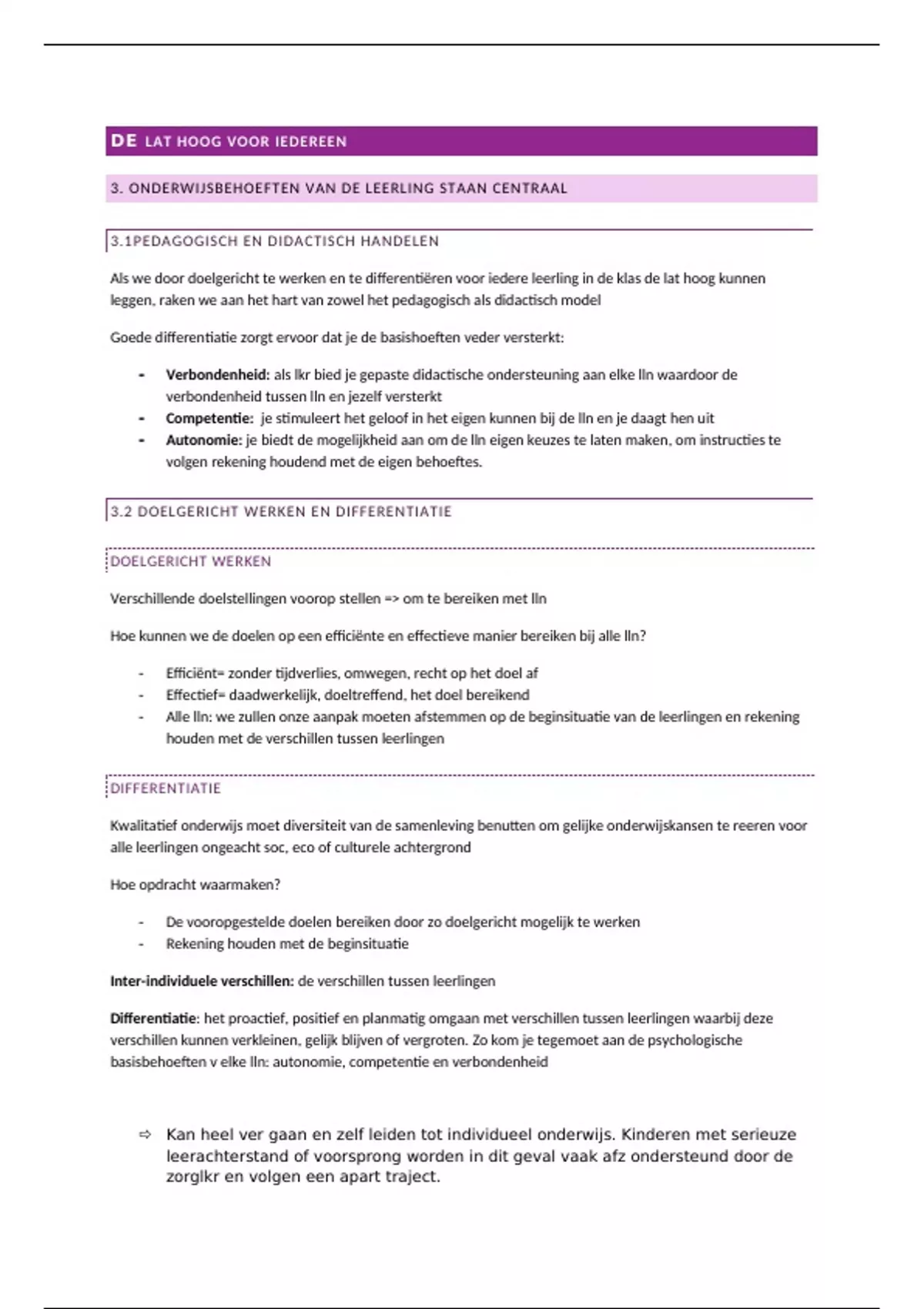 DE LAT HOOG VOOR IEDEREEN

3. ONDERWIJSBEHOEFTEN VAN DE LEERLING STAAN CENTRAAL

3.1PEDAGOGISCH EN DIDACTISCH HANDELEN

Als we door doelgericht te werken en te differentiëren voor iedere leerling in de klas de lat hoog kunnen leggen, raken we aan het hart van zowel het pedagogisch als didactisch model

Goede differentiatie zorgt ervoor dat je de basishoeften veder versterkt:

- **Verbondenheid:** als lkr bied je gepaste didactische ondersteuning aan elke lln waardoor de verbondenheid tussen lln en jezelf versterkt
- **Competentie:** je stimuleert het geloof in het eigen kunnen bij de lln en je daagt hen uit
- **Autonomie:** je biedt de mogelijkheid aan om de lln eigen keuzes te laten maken, om instructies te volgen rekening houdend met de eigen behoeftes.

3.2 DOELGERICHT WERKEN EN DIFFERENTIATIE

DOELGERICHT WERKEN

Verschillende doelstellingen voorop stellen => om te bereiken met lln

Hoe kunnen we de doelen op een efficiënte en effectieve manier bereiken bij alle lln?

- Efficiënt= zonder tijdverlies, omwegen, recht op het doel af
- Effectief= daadwerkelijk, doeltreffend, het doel bereikend
- Alle lln: we zullen onze aanpak moeten afstemmen op de beginsituatie van de leerlingen en rekening houden met de verschillen tussen leerlingen

DIFFERENTIATIE

Kwalitatief onderwijs moet diversiteit van de samenleving benutten om gelijke onderwijskansen te reeren voor alle leerlingen ongeacht soc, eco of culturele achtergrond

Hoe opdracht waarmaken?

- De vooropgestelde doelen bereiken door zo doelgericht mogelijk te werken
- Rekening houden met de beginsituatie

**Inter-individuele verschillen:** de verschillen tussen leerlingen

**Differentiatie**: het proactief, positief en planmatig omgaan met verschillen tussen leerlingen waarbij deze verschillen kunnen verkleinen, gelijk blijven of vergroten. Zo kom je tegemoet aan de psychologische basisbehoeften v elke lln: autonomie, competentie en verbondenheid

⇨ Kan heel ver gaan en zelf leiden tot individueel onderwijs. Kinderen met serieuze leerachterstand of voorsprong worden in dit geval vaak afz ondersteund door de zorglkr en volgen een apart traject.